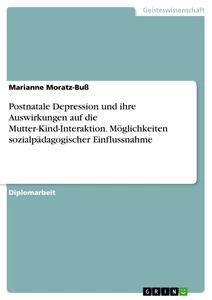 Geisteswissenschaft

Marianne Moratz-Buß

Postnatale Depression und ihre Auswirkungen auf die Mutter-Kind-Interaktion. Möglichkeiten sozialpädagogischer Einflussnahme

Diplomarbeit

GRIN